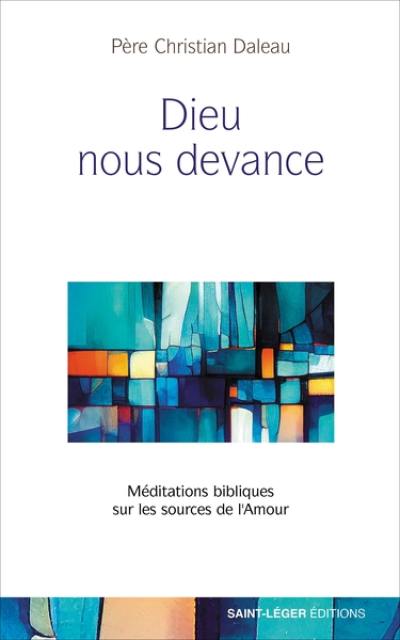 Père Christian Daleau

Dieu
nous devance

Méditations bibliques
sur les sources de l'Amour

SAINT-LÉGER ÉDITIONS